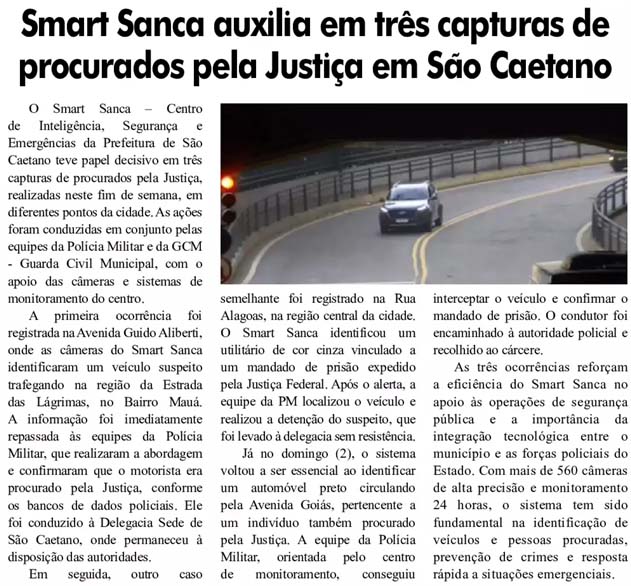 Smart Sanca auxilia em três capturas de procurados pela Justiça em São Caetano

O Smart Sanca – Centro de Inteligência, Segurança e Emergências da Prefeitura de São Caetano teve papel decisivo em três capturas de procurados pela Justiça, realizadas neste fim de semana, em diferentes pontos da cidade. As ações foram conduzidas em conjunto pelas equipes da Polícia Militar e da GCM - Guarda Civil Municipal, com o apoio das câmeras e sistemas de monitoramento do centro.

A primeira ocorrência foi registrada na Avenida Guido Aliberti, onde as câmeras do Smart Sanca identificaram um veículo suspeito trafegando na região da Estrada das Lágrimas, no Bairro Mauá. A informação foi imediatamente repassada às equipes da Polícia Militar, que realizaram a abordagem e confirmaram que o motorista era procurado pela Justiça, conforme os bancos de dados policiais. Ele foi conduzido à Delegacia Sede de São Caetano, onde permaneceu à disposição das autoridades.

Em seguida, outro caso semelhante foi registrado na Rua Alagoas, na região central da cidade. O Smart Sanca identificou um utilitário de cor cinza vinculado a um mandado de prisão expedido pela Justiça Federal. Após o alerta, a equipe da PM localizou o veículo e realizou a detenção do suspeito, que foi levado à delegacia sem resistência.

Já no domingo (2), o sistema voltou a ser essencial ao identificar um automóvel preto circulando pela Avenida Goiás, pertencente a um indivíduo também procurado pela Justiça. A equipe da Polícia Militar, orientada pelo centro de monitoramento, conseguiu interceptar o veículo e confirmar o mandado de prisão. O condutor foi encaminhado à autoridade policial e recolhido ao cárcere.

As três ocorrências reforçam a eficiência do Smart Sanca no apoio às operações de segurança pública e a importância da integração tecnológica entre o município e as forças policiais do Estado. Com mais de 560 câmeras de alta precisão e monitoramento 24 horas, o sistema tem sido fundamental na identificação de veículos e pessoas procuradas, prevenção de crimes e resposta rápida a situações emergenciais.